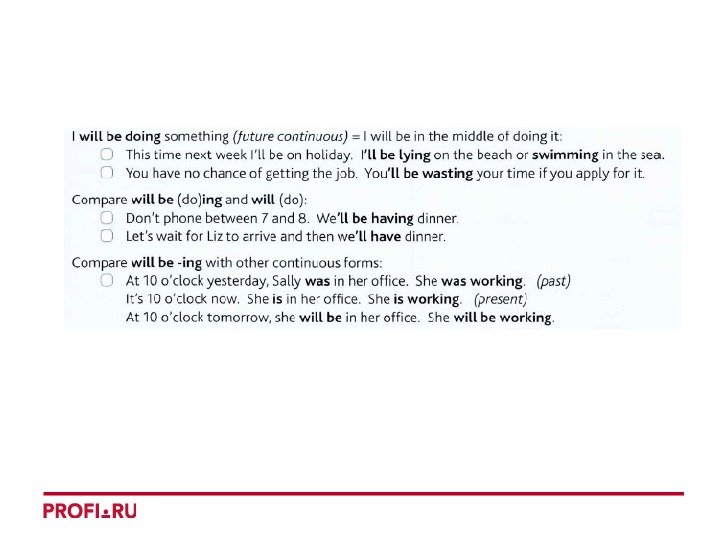 I will be doing something (future continuous) = I will be in the middle of doing it:

☐ This time next week I'll be on holiday. I'll be lying on the beach or swimming in the sea.
☐ You have no chance of getting the job. You'll be wasting your time if you apply for it.

Compare will be (do)ing and will (do):

☐ Don't phone between 7 and 8. We'll be having dinner.
☐ Let's wait for Liz to arrive and then we'll have dinner.

Compare will be -ing with other continuous forms:

☐ At 10 o'clock yesterday, Sally was in her office. She was working. (past)
It's 10 o'clock now. She is in her office. She is working. (present)
At 10 o'clock tomorrow, she will be in her office. She will be working.

PROFI.RU